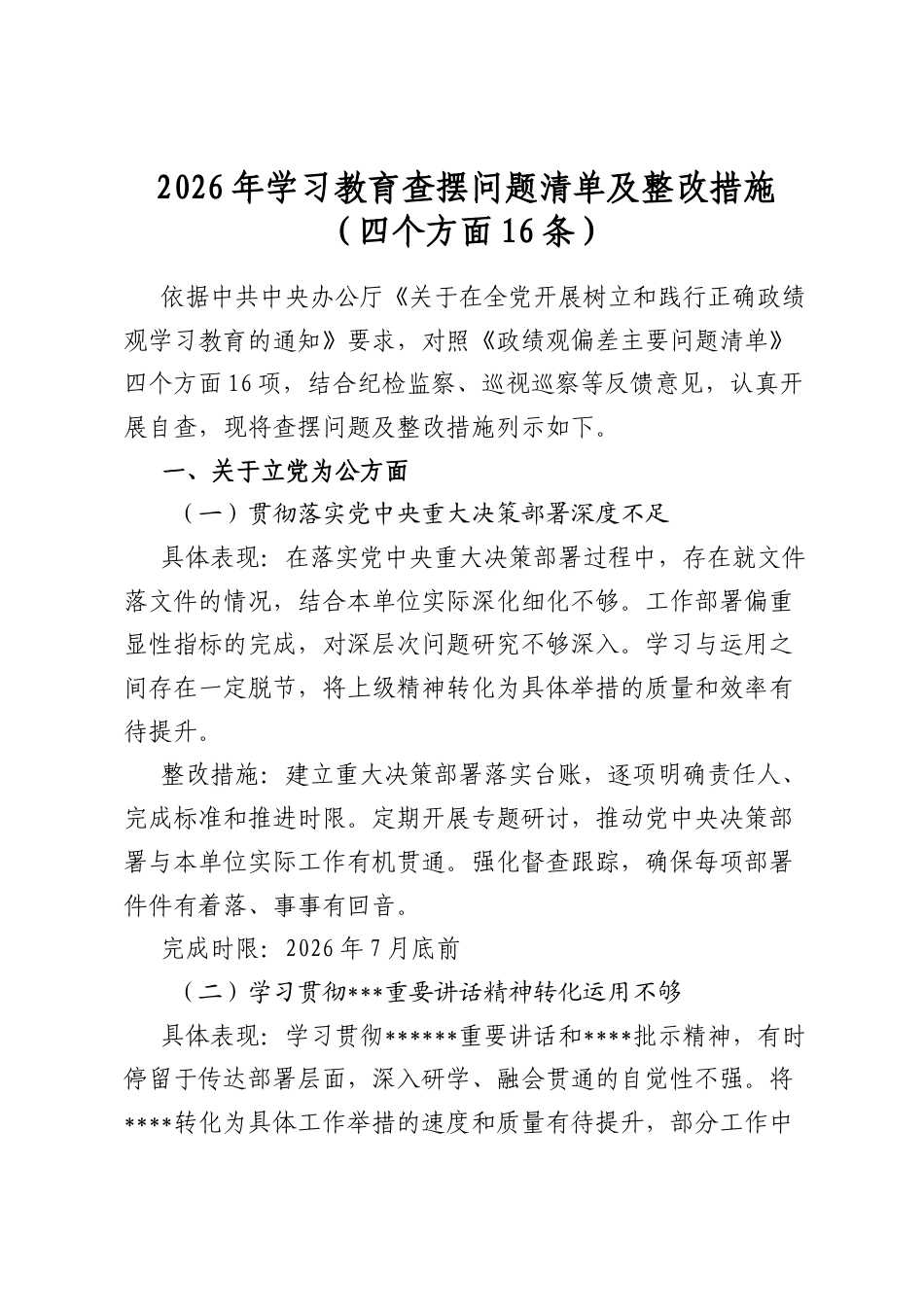 2026年学习教育查摆问题清单及整改措施
（四个方面16条）

依据中共中央办公厅《关于在全党开展树立和践行正确政绩观学习教育的通知》要求，对照《政绩观偏差主要问题清单》四个方面16项，结合纪检监察、巡视巡察等反馈意见，认真开展自查，现将查摆问题及整改措施列示如下。

一、关于立党为公方面

（一）贯彻落实党中央重大决策部署深度不足

具体表现：在落实党中央重大决策部署过程中，存在就文件落文件的情况，结合本单位实际深化细化不够。工作部署偏重显性指标的完成，对深层次问题研究不够深入。学习与运用之间存在一定脱节，将上级精神转化为具体举措的质量和效率有待提升。

整改措施：建立重大决策部署落实台账，逐项明确责任人、完成标准和推进时限。定期开展专题研讨，推动党中央决策部署与本单位实际工作有机贯通。强化督查跟踪，确保每项部署件件有着落、事事有回音。

完成时限：2026年7月底前

（二）学习贯彻***重要讲话精神转化运用不够

具体表现：学习贯彻******重要讲话和****批示精神，有时停留于传达部署层面，深入研学、融会贯通的自觉性不强。将****转化为具体工作举措的速度和质量有待提升，部分工作中